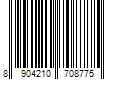 8 904210 708775